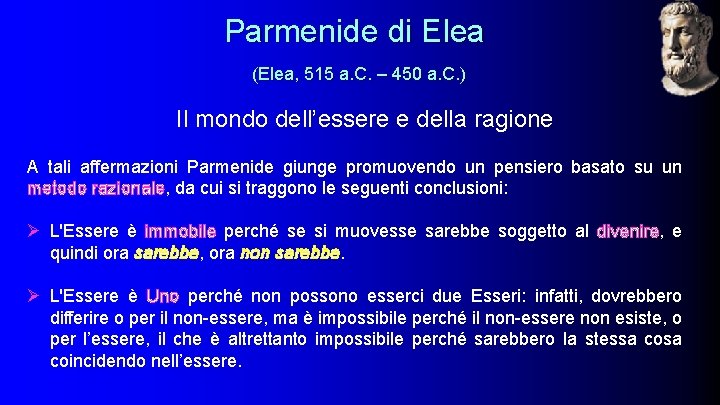 Parmenide di Elea

(Elea, 515 a.C. – 450 a.C.)

Il mondo dell’essere e della ragione

A tali affermazioni Parmenide giunge promuovendo un pensiero basato su un metodo razionale, da cui si traggono le seguenti conclusioni:

➢ L'Essere è immobile perché se si muovesse sarebbe soggetto al divenire, e quindi ora sarebbe, ora non sarebbe.

➢ L'Essere è Uno perché non possono esserci due Esseri: infatti, dovrebbero differire o per il non-essere, ma è impossibile perché il non-essere non esiste, o per l’essere, il che è altrettanto impossibile perché sarebbero la stessa cosa coincidendo nell’essere.